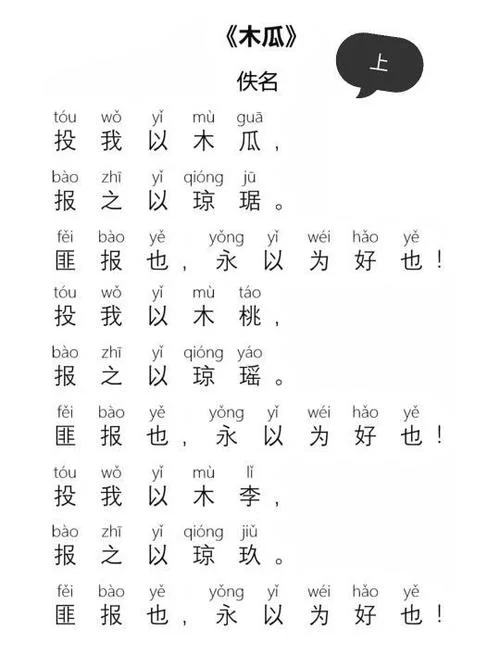 《木瓜》

上

佚名

tóu wǒ yǐ mù guā
投我以木瓜，

bào zhī yǐ qióng jū
报之以琼琚。

fěi bào yě yǒng yǐ wéi hǎo yě
匪报也，永以为好也！

tóu wǒ yǐ mù táo
投我以木桃，

bào zhī yǐ qióng yáo
报之以琼瑶。

fěi bào yě yǒng yǐ wéi hǎo yě
匪报也，永以为好也！

tóu wǒ yǐ mù lǐ
投我以木李，

bào zhī yǐ qióng jiǔ
报之以琼玖。

fěi bào yě yǒng yǐ wéi hǎo yě
匪报也，永以为好也！